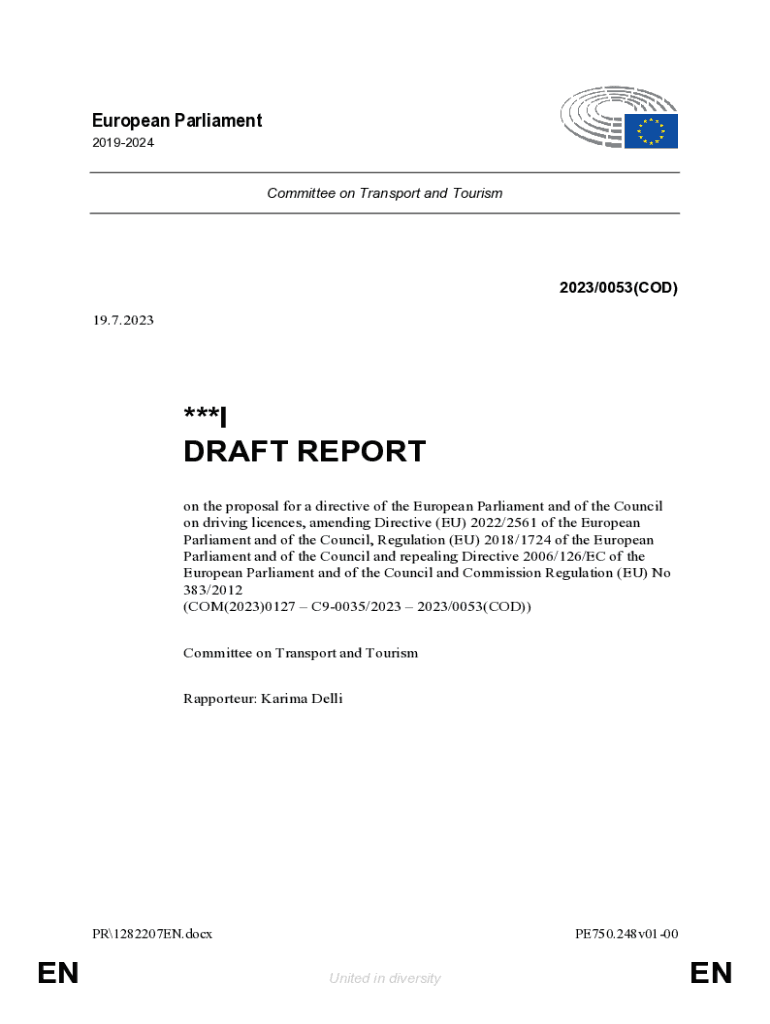 European Parliament
2019-2024

Committee on Transport and Tourism

2023/0053(COD)

19.7.2023

***I
DRAFT REPORT

on the proposal for a directive of the European Parliament and of the Council on driving licences, amending Directive (EU) 2022/2561 of the European Parliament and of the Council, Regulation (EU) 2018/1724 of the European Parliament and of the Council and repealing Directive 2006/126/EC of the European Parliament and of the Council and Commission Regulation (EU) No 383/2012
(COM(2023)0127 – C9-0035/2023 – 2023/0053(COD))

Committee on Transport and Tourism

Rapporteur: Karima Delli

PR\1282207EN.docx

PE750.248v01-00

EN

United in diversity

EN